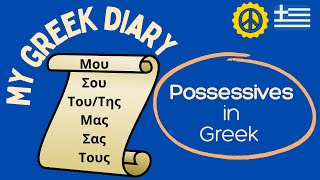 MY GREEK DIARY

Μου
Σου
Του/Της
Μας
Σας
Τους

Possessives in Greek